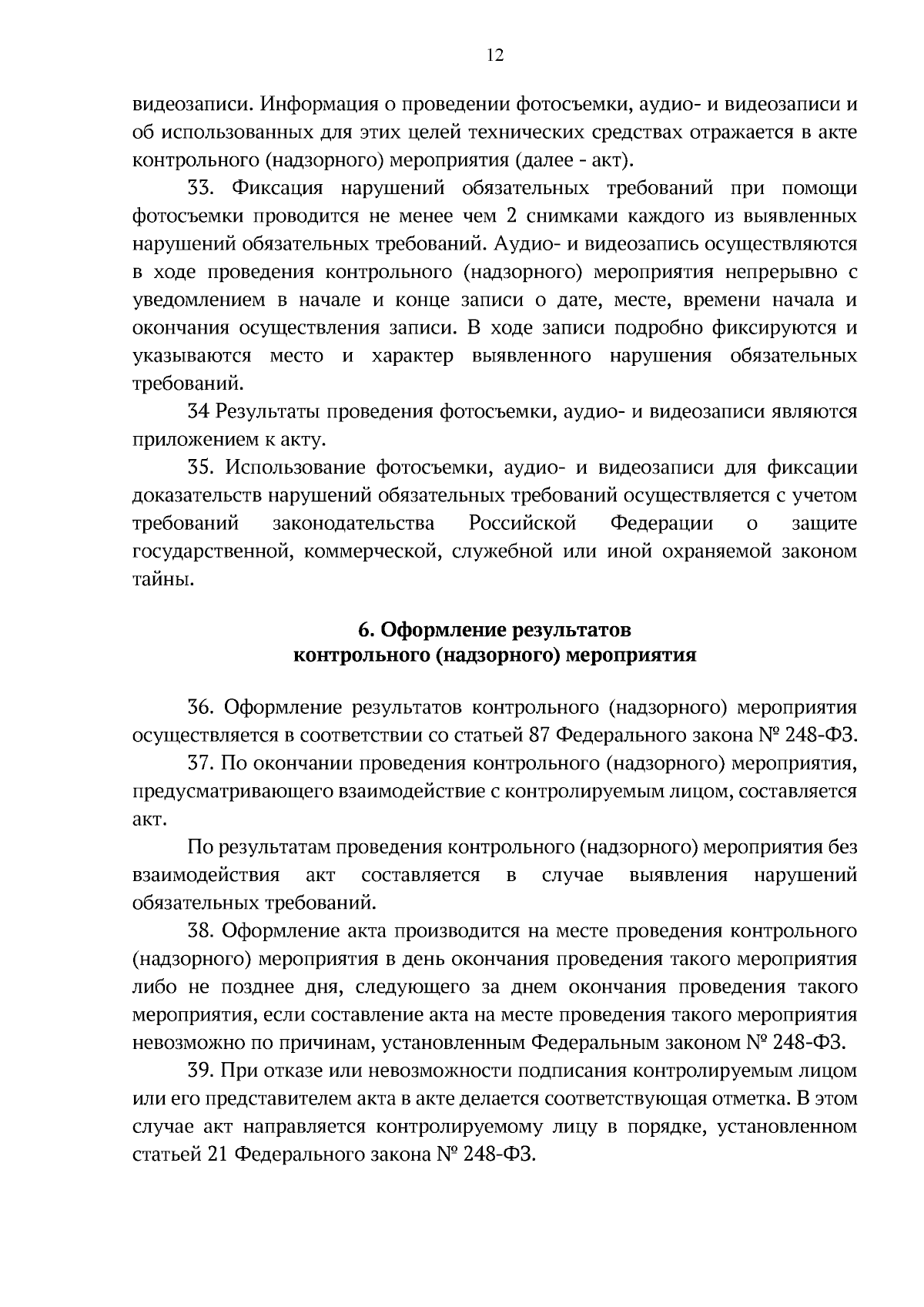 12

видеозаписи. Информация о проведении фотосъемки, аудио- и видеозаписи и об использованных для этих целей технических средствах отражается в акте контрольного (надзорного) мероприятия (далее - акт).

33. Фиксация нарушений обязательных требований при помощи фотосъемки проводится не менее чем 2 снимками каждого из выявленных нарушений обязательных требований. Аудио- и видеозапись осуществляются в ходе проведения контрольного (надзорного) мероприятия непрерывно с уведомлением в начале и конце записи о дате, месте, времени начала и окончания осуществления записи. В ходе записи подробно фиксируются и указываются место и характер выявленного нарушения обязательных требований.

34 Результаты проведения фотосъемки, аудио- и видеозаписи являются приложением к акту.

35. Использование фотосъемки, аудио- и видеозаписи для фиксации доказательств нарушений обязательных требований осуществляется с учетом требований законодательства Российской Федерации о защите государственной, коммерческой, служебной или иной охраняемой законом тайны.

6. Оформление результатов контрольного (надзорного) мероприятия

36. Оформление результатов контрольного (надзорного) мероприятия осуществляется в соответствии со статьей 87 Федерального закона № 248-ФЗ.

37. По окончании проведения контрольного (надзорного) мероприятия, предусматривающего взаимодействие с контролируемым лицом, составляется акт.

По результатам проведения контрольного (надзорного) мероприятия без взаимодействия акт составляется в случае выявления нарушений обязательных требований.

38. Оформление акта производится на месте проведения контрольного (надзорного) мероприятия в день окончания проведения такого мероприятия либо не позднее дня, следующего за днем окончания проведения такого мероприятия, если составление акта на месте проведения такого мероприятия невозможно по причинам, установленным Федеральным законом № 248-ФЗ.

39. При отказе или невозможности подписания контролируемым лицом или его представителем акта в акте делается соответствующая отметка. В этом случае акт направляется контролируемому лицу в порядке, установленном статьей 21 Федерального закона № 248-ФЗ.